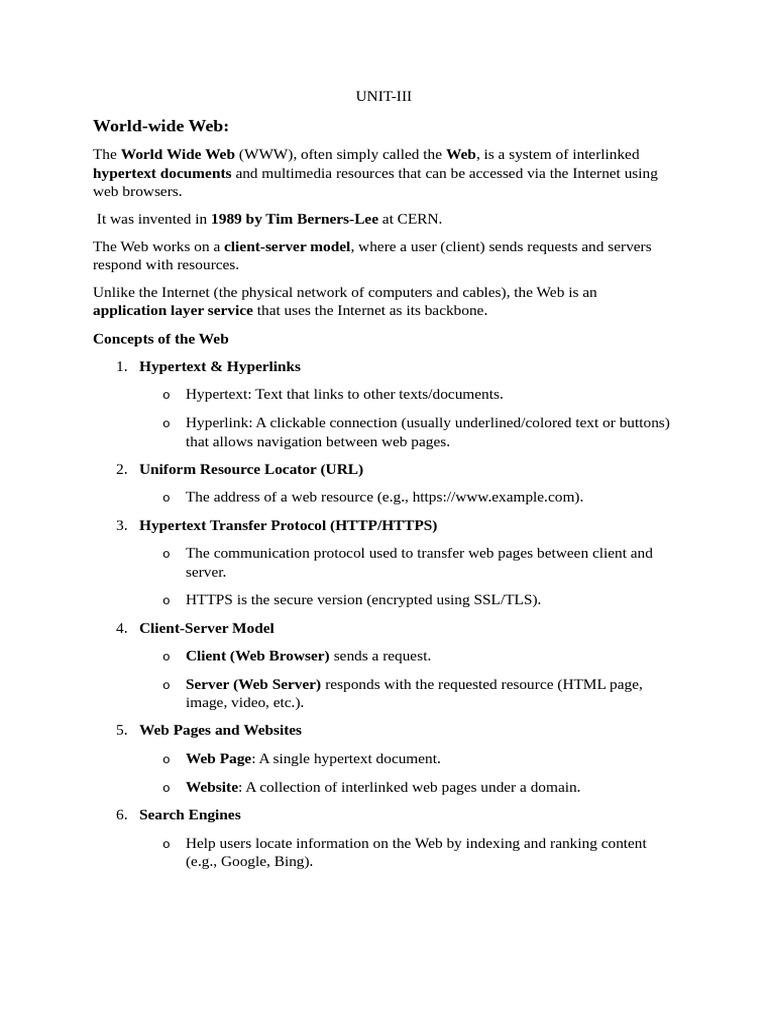 UNIT-III

World-wide Web:

The World Wide Web (WWW), often simply called the Web, is a system of interlinked hypertext documents and multimedia resources that can be accessed via the Internet using web browsers.

It was invented in 1989 by Tim Berners-Lee at CERN.

The Web works on a client-server model, where a user (client) sends requests and servers respond with resources.

Unlike the Internet (the physical network of computers and cables), the Web is an application layer service that uses the Internet as its backbone.

Concepts of the Web

1. Hypertext & Hyperlinks
o Hypertext: Text that links to other texts/documents.
o Hyperlink: A clickable connection (usually underlined/colored text or buttons) that allows navigation between web pages.
2. Uniform Resource Locator (URL)
o The address of a web resource (e.g., https://www.example.com).
3. Hypertext Transfer Protocol (HTTP/HTTPS)
o The communication protocol used to transfer web pages between client and server.
o HTTPS is the secure version (encrypted using SSL/TLS).
4. Client-Server Model
o Client (Web Browser) sends a request.
o Server (Web Server) responds with the requested resource (HTML page, image, video, etc.).
5. Web Pages and Websites
o Web Page: A single hypertext document.
o Website: A collection of interlinked web pages under a domain.
6. Search Engines
o Help users locate information on the Web by indexing and ranking content (e.g., Google, Bing).